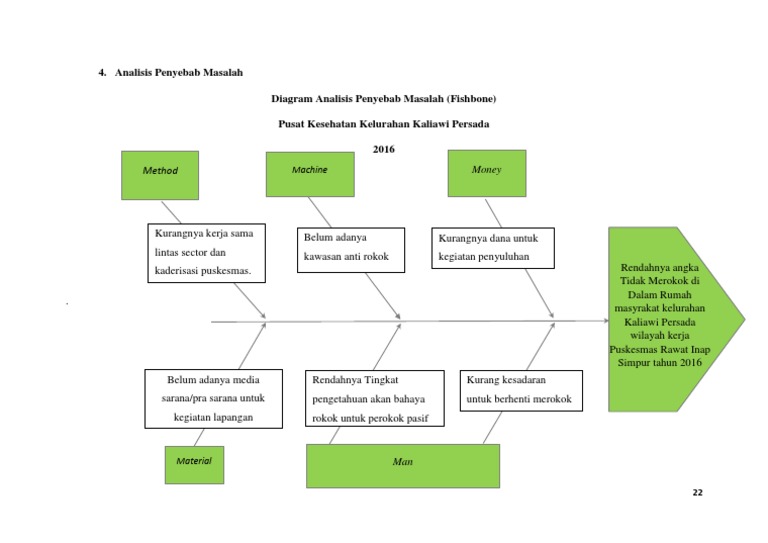 4. Analisis Penyebab Masalah

Diagram Analisis Penyebab Masalah (Fishbone)

Pusat Kesehatan Kelurahan Kaliawi Persada

2016

Method

Machine

Money

Kurangnya kerja sama lintas sector dan kaderisasi puskesmas.

Belum adanya kawasan anti rokok

Kurangnya dana untuk kegiatan penyuluhan

Rendahnya angka Tidak Merokok di Dalam Rumah masyrakat kelurahan Kaliawi Persada wilayah kerja Puskesmas Rawat Inap Simpur tahun 2016

Belum adanya media sarana/pra sarana untuk kegiatan lapangan

Rendahnya Tingkat pengetahuan akan bahaya rokok untuk perokok pasif

Kurang kesadaran untuk berhenti merokok

Material

Man

22